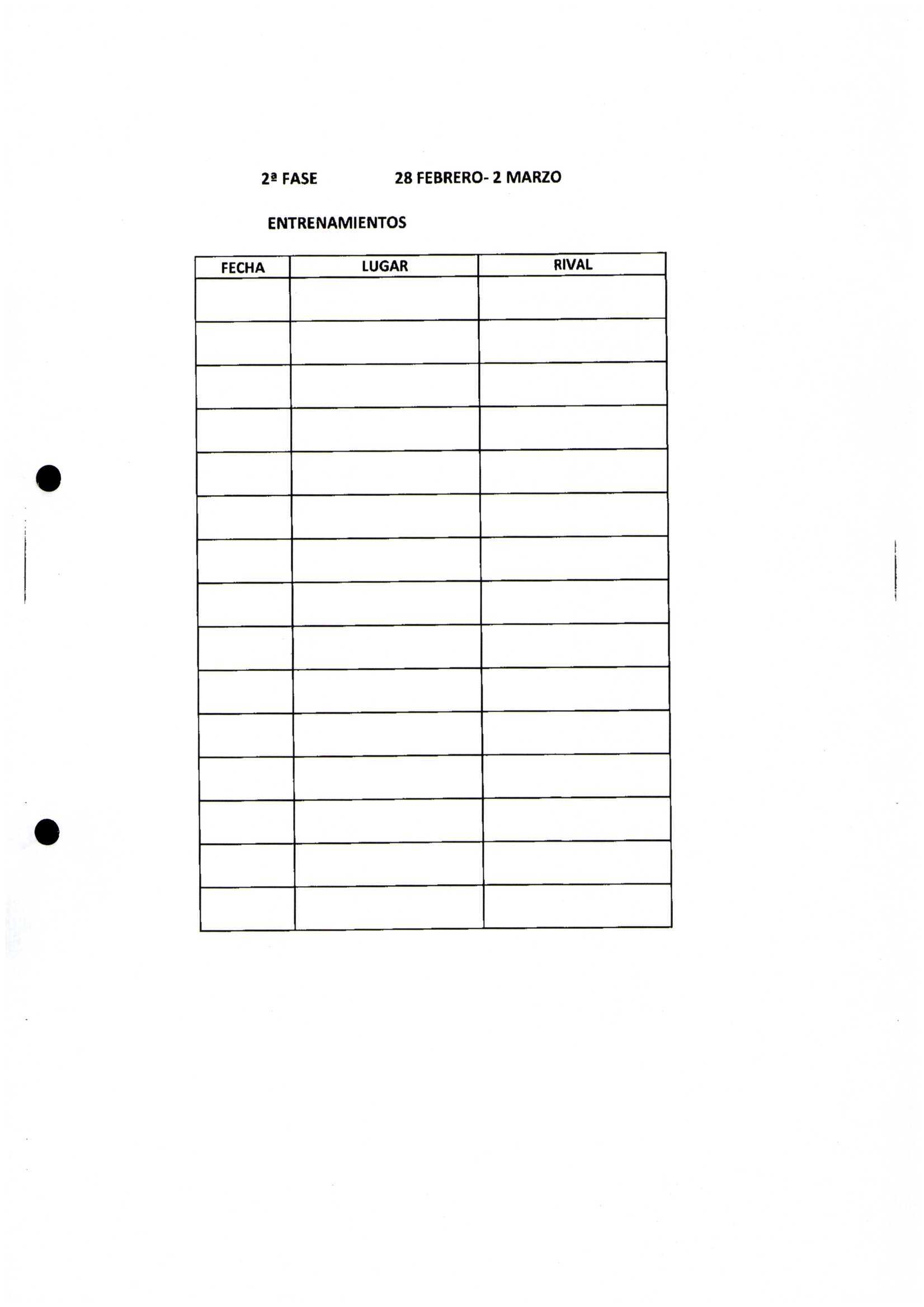 2ª FASE 28 FEBRERO- 2 MARZO

ENTRENAMIENTOS

| FECHA | LUGAR | RIVAL |
|---|---|---|
| | | |
| | | |
| | | |
| | | |
| | | |
| | | |
| | | |
| | | |
| | | |
| | | |
| | | |
| | | |
| | | |
| | | |
| | | |